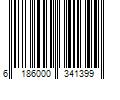 6 186000 341399